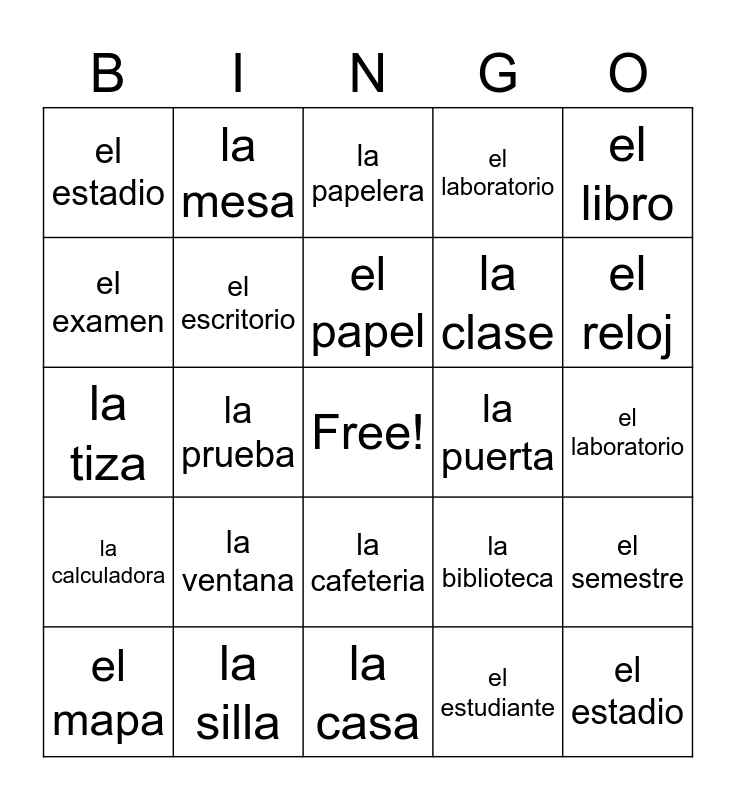 | B | I | N | G | O |
|---|---|---|---|---|
| el estadio | la mesa | la papelera | el laboratorio | el libro |
| el examen | el escritorio | el papel | la clase | el reloj |
| la tiza | la prueba | Free! | la puerta | el laboratorio |
| la calculadora | la ventana | la cafeteria | la biblioteca | el semestre |
| el mapa | la silla | la casa | el estudiante | el estadio |